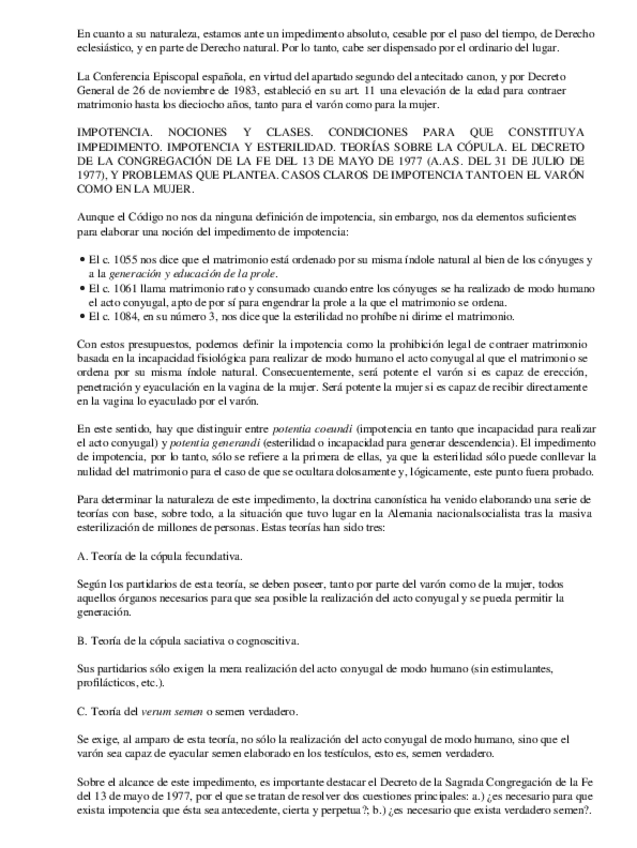 En cuanto a su naturaleza, estamos ante un impedimento absoluto, cesable por el paso del tiempo, de Derecho eclesiástico, y en parte de Derecho natural. Por lo tanto, cabe ser dispensado por el ordinario del lugar.

La Conferencia Episcopal española, en virtud del apartado segundo del antecitado canon, y por Decreto General de 26 de noviembre de 1983, estableció en su art. 11 una elevación de la edad para contraer matrimonio hasta los dieciocho años, tanto para el varón como para la mujer.

IMPOTENCIA. NOCIONES Y CLASES. CONDICIONES PARA QUE CONSTITUYA IMPEDIMENTO. IMPOTENCIA Y ESTERILIDAD. TEORÍAS SOBRE LA CÓPULA. EL DECRETO DE LA CONGREGACIÓN DE LA FE DEL 13 DE MAYO DE 1977 (A.A.S. DEL 31 DE JULIO DE 1977), Y PROBLEMAS QUE PLANTEA. CASOS CLAROS DE IMPOTENCIA TANTO EN EL VARÓN COMO EN LA MUJER.

Aunque el Código no nos da ninguna definición de impotencia, sin embargo, nos da elementos suficientes para elaborar una noción del impedimento de impotencia:

• El c. 1055 nos dice que el matrimonio está ordenado por su misma índole natural al bien de los cónyuges y a la generación y educación de la prole.
• El c. 1061 llama matrimonio rato y consumado cuando entre los cónyuges se ha realizado de modo humano el acto conyugal, apto de por sí para engendrar la prole a la que el matrimonio se ordena.
• El c. 1084, en su número 3, nos dice que la esterilidad no prohíbe ni dirime el matrimonio.

Con estos presupuestos, podemos definir la impotencia como la prohibición legal de contraer matrimonio basada en la incapacidad fisiológica para realizar de modo humano el acto conyugal al que el matrimonio se ordena por su misma índole natural. Consecuentemente, será potente el varón si es capaz de erección, penetración y eyaculación en la vagina de la mujer. Será potente la mujer si es capaz de recibir directamente en la vagina lo eyaculado por el varón.

En este sentido, hay que distinguir entre potentia coeundi (impotencia en tanto que incapacidad para realizar el acto conyugal) y potentia generandi (esterilidad o incapacidad para generar descendencia). El impedimento de impotencia, por lo tanto, sólo se refiere a la primera de ellas, ya que la esterilidad sólo puede conllevar la nulidad del matrimonio para el caso de que se ocultara dolosamente y, lógicamente, este punto fuera probado.

Para determinar la naturaleza de este impedimento, la doctrina canonística ha venido elaborando una serie de teorías con base, sobre todo, a la situación que tuvo lugar en la Alemania nacionalsocialista tras la masiva esterilización de millones de personas. Estas teorías han sido tres:

A. Teoría de la cópula fecundativa.

Según los partidarios de esta teoría, se deben poseer, tanto por parte del varón como de la mujer, todos aquellos órganos necesarios para que sea posible la realización del acto conyugal y se pueda permitir la generación.

B. Teoría de la cópula saciativa o cognoscitiva.

Sus partidarios sólo exigen la mera realización del acto conyugal de modo humano (sin estimulantes, profilácticos, etc.).

C. Teoría del verum semen o semen verdadero.

Se exige, al amparo de esta teoría, no sólo la realización del acto conyugal de modo humano, sino que el varón sea capaz de eyacular semen elaborado en los testículos, esto es, semen verdadero.

Sobre el alcance de este impedimento, es importante destacar el Decreto de la Sagrada Congregación de la Fe del 13 de mayo de 1977, por el que se tratan de resolver dos cuestiones principales: a.) ¿es necesario para que exista impotencia que ésta sea antecedente, cierta y perpetua?; b.) ¿es necesario que exista verdadero semen?.